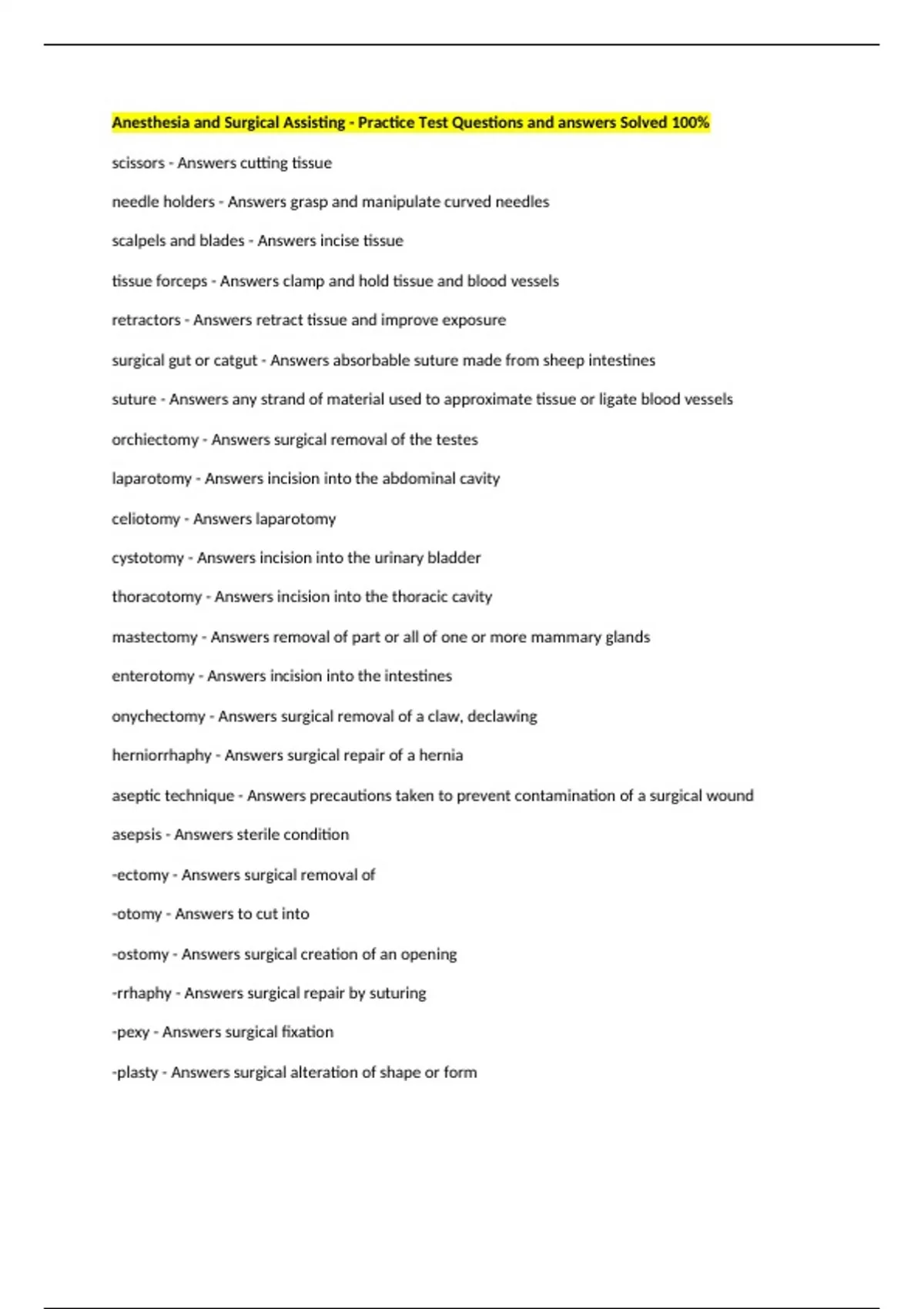 Anesthesia and Surgical Assisting - Practice Test Questions and answers Solved 100%

scissors - Answers cutting tissue

needle holders - Answers grasp and manipulate curved needles

scalpels and blades - Answers incise tissue

tissue forceps - Answers clamp and hold tissue and blood vessels

retractors - Answers retract tissue and improve exposure

surgical gut or catgut - Answers absorbable suture made from sheep intestines

suture - Answers any strand of material used to approximate tissue or ligate blood vessels

orchiectomy - Answers surgical removal of the testes

laparotomy - Answers incision into the abdominal cavity

celiotomy - Answers laparotomy

cystotomy - Answers incision into the urinary bladder

thoracotomy - Answers incision into the thoracic cavity

mastectomy - Answers removal of part or all of one or more mammary glands

enterotomy - Answers incision into the intestines

onychectomy - Answers surgical removal of a claw, declawing

herniorrhaphy - Answers surgical repair of a hernia

aseptic technique - Answers precautions taken to prevent contamination of a surgical wound

asepsis - Answers sterile condition

-ectomy - Answers surgical removal of

-otomy - Answers to cut into

-ostomy - Answers surgical creation of an opening

-rrhaphy - Answers surgical repair by suturing

-pexy - Answers surgical fixation

-plasty - Answers surgical alteration of shape or form